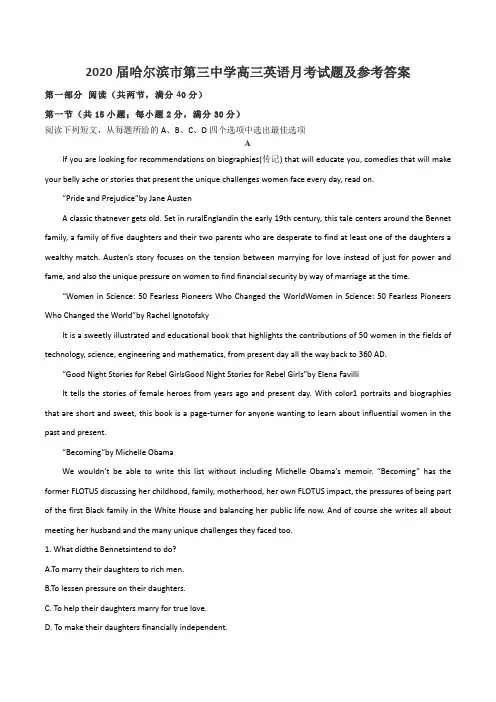 2020届哈尔滨市第三中学高三英语月考试题及参考答案

第一部分 阅读（共两节，满分40分）

第一节（共15小题；每小题2分，满分30分）

阅读下列短文，从每题所给的A、B、C、D四个选项中选出最佳选项

A

If you are looking for recommendations on biographies(传记) that will educate you, comedies that will make your belly ache or stories that present the unique challenges women face every day, read on.

"Pride and Prejudice"by Jane Austen

A classic thatnever gets old. Set in ruralEnglandin the early 19th century, this tale centers around the Bennet family, a family of five daughters and their two parents who are desperate to find at least one of the daughters a wealthy match. Austen's story focuses on the tension between marrying for love instead of just for power and fame, and also the unique pressure on women to find financial security by way of marriage at the time.

"Women in Science: 50 Fearless Pioneers Who Changed the WorldWomen in Science: 50 Fearless Pioneers Who Changed the World"by Rachel Ignotofsky

It is a sweetly illustrated and educational book that highlights the contributions of 50 women in the fields of technology, science, engineering and mathematics, from present day all the way back to 360 AD.

"Good Night Stories for Rebel GirlsGood Night Stories for Rebel Girls"by Elena Favilli

It tells the stories of female heroes from years ago and present day. With color1 portraits and biographies that are short and sweet, this book is a page-turner for anyone wanting to learn about influential women in the past and present.

"Becoming"by Michelle Obama

We wouldn't be able to write this list without including Michelle Obama's memoir. "Becoming" has the former FLOTUS discussing her childhood, family, motherhood, her own FLOTUS impact, the pressures of being part of the first Black family in the White House and balancing her public life now. And of course she writes all about meeting her husband and the many unique challenges they faced too.

1. What didthe Bennetsintend to do?

A.To marry their daughters to rich men.

B.To lessen pressure on their daughters.

C. To help their daughters marry for true love.

D. To make their daughters financially independent.